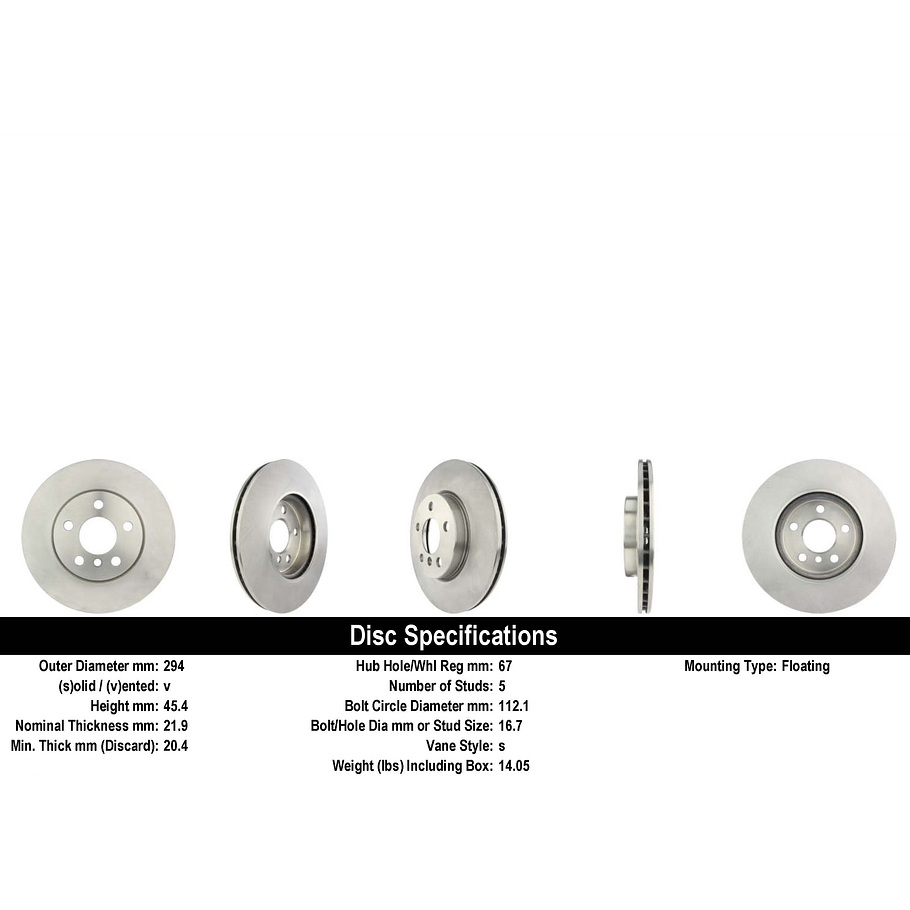 Disc Specifications

Outer Diameter mm: 294
(s)olid / (v)ented: v
Height mm: 45.4
Nominal Thickness mm: 21.9
Min. Thick mm (Discard): 20.4

Hub Hole/Whl Reg mm: 67
Number of Studs: 5
Bolt Circle Diameter mm: 112.1
Bolt/Hole Dia mm or Stud Size: 16.7
Vane Style: s
Weight (lbs) Including Box: 14.05

Mounting Type: Floating